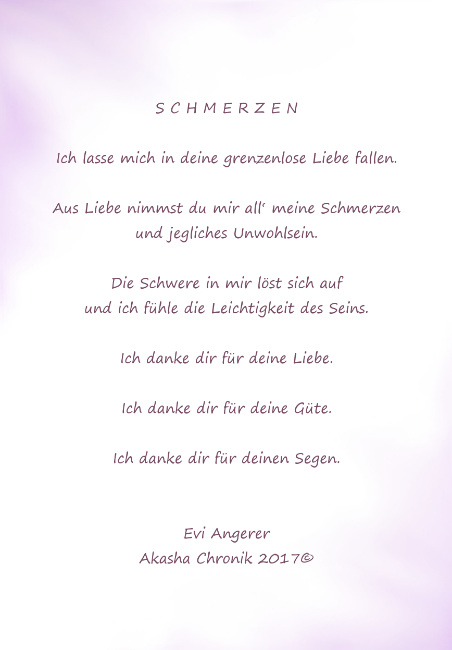 S C H M E R Z E N

Ich lasse mich in deine grenzenlose Liebe fallen.

Aus Liebe nimmst du mir all‘ meine Schmerzen
und jegliches Unwohlsein.

Die Schwere in mir löst sich auf
und ich fühle die Leichtigkeit des Seins.

Ich danke dir für deine Liebe.

Ich danke dir für deine Güte.

Ich danke dir für deinen Segen.

Evi Angerer
Akasha Chronik 2017©